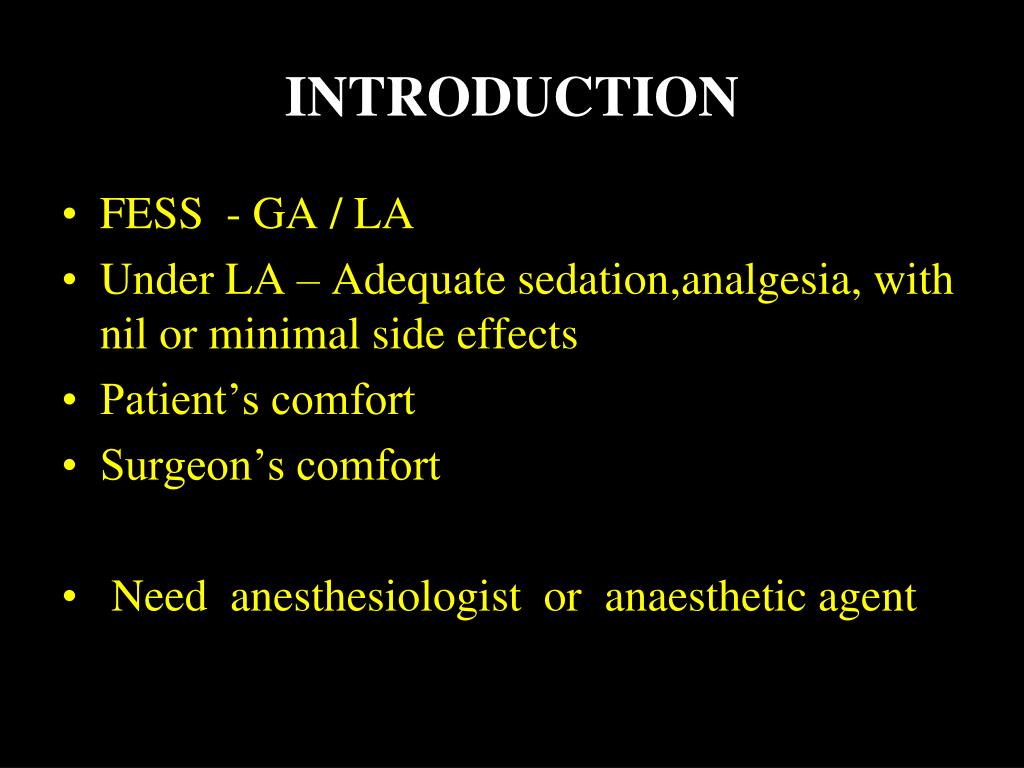 INTRODUCTION

• FESS - GA / LA
• Under LA – Adequate sedation,analgesia, with nil or minimal side effects
• Patient’s comfort
• Surgeon’s comfort

• Need anesthesiologist or anaesthetic agent